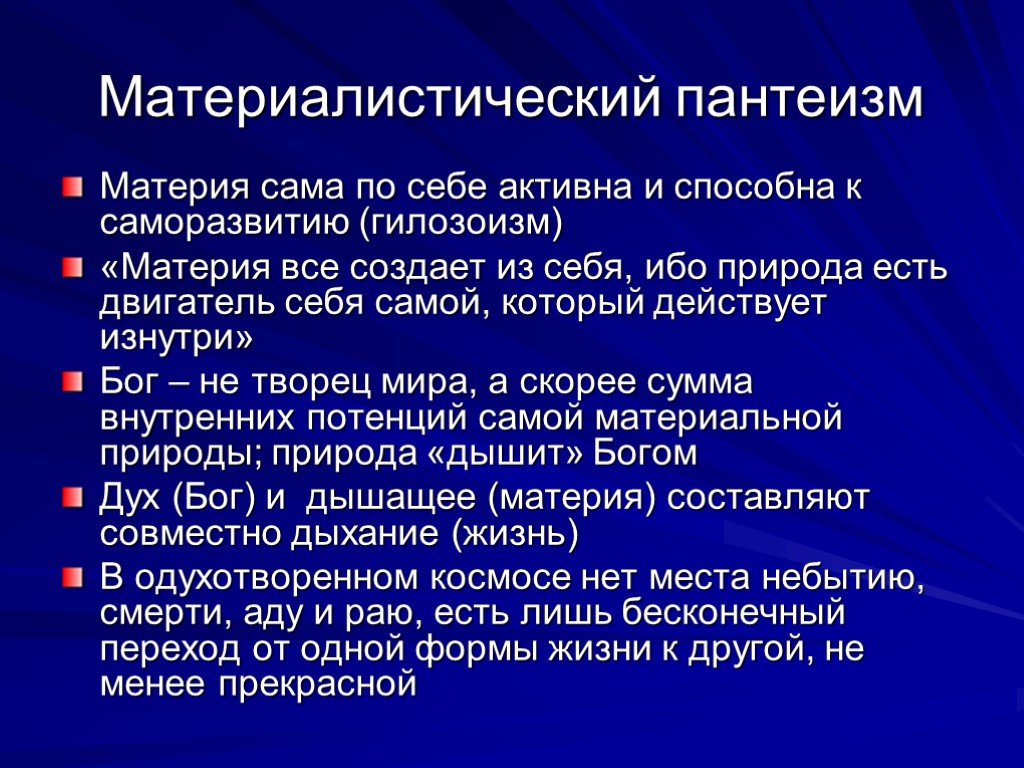 Материалистический пантеизм

Материя сама по себе активна и способна к саморазвитию (гилозоизм)

«Материя все создает из себя, ибо природа есть двигатель себя самой, который действует изнутри»

Бог – не творец мира, а скорее сумма внутренних потенций самой материальной природы; природа «дышит» Богом

Дух (Бог) и дышащее (материя) составляют совместно дыхание (жизнь)

В одухотворенном космосе нет места небытию, смерти, аду и раю, есть лишь бесконечный переход от одной формы жизни к другой, не менее прекрасной